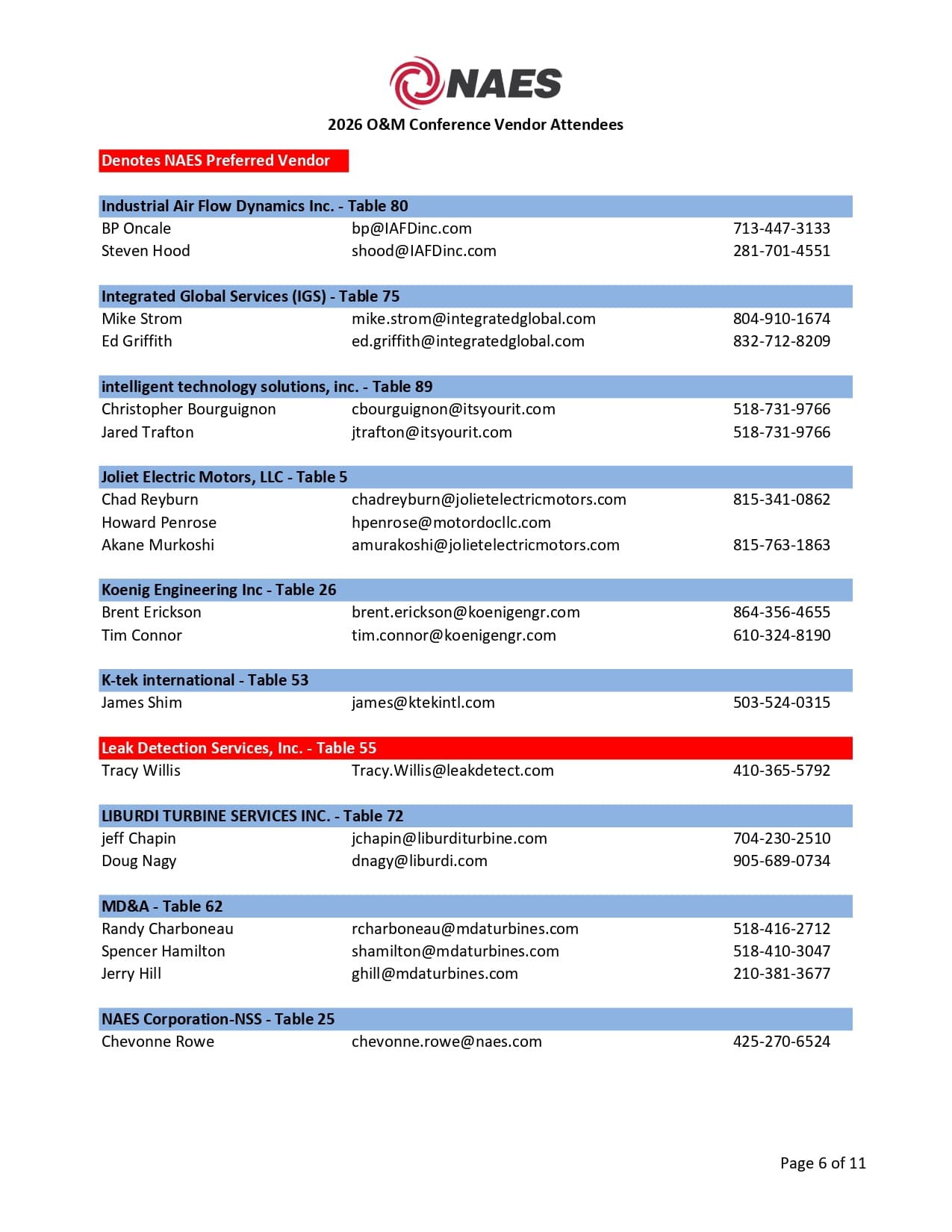 NAES

2026 O&M Conference Vendor Attendees

Denotes NAES Preferred Vendor

Industrial Air Flow Dynamics Inc. - Table 80

| | | |
|---|---|---|
| BP Oncale | bp@IAFDinc.com | 713-447-3133 |
| Steven Hood | shood@IAFDinc.com | 281-701-4551 |

Integrated Global Services (IGS) - Table 75

| | | |
|---|---|---|
| Mike Strom | mike.strom@integratedglobal.com | 804-910-1674 |
| Ed Griffith | ed.griffith@integratedglobal.com | 832-712-8209 |

intelligent technology solutions, inc. - Table 89

| | | |
|---|---|---|
| Christopher Bourguignon | cbourguignon@itsyourit.com | 518-731-9766 |
| Jared Trafton | jtrafton@itsyourit.com | 518-731-9766 |

Joliet Electric Motors, LLC - Table 5

| | | |
|---|---|---|
| Chad Reyburn | chadreyburn@jolietelectricmotors.com | 815-341-0862 |
| Howard Penrose | hpenrose@motordocllc.com | |
| Akane Murkoshi | amurakoshi@jolietelectricmotors.com | 815-763-1863 |

Koenig Engineering Inc - Table 26

| | | |
|---|---|---|
| Brent Erickson | brent.erickson@koenigengr.com | 864-356-4655 |
| Tim Connor | tim.connor@koenigengr.com | 610-324-8190 |

K-tek international - Table 53

| | | |
|---|---|---|
| James Shim | james@ktekintl.com | 503-524-0315 |

Leak Detection Services, Inc. - Table 55

| | | |
|---|---|---|
| Tracy Willis | Tracy.Willis@leakdetect.com | 410-365-5792 |

LIBURDI TURBINE SERVICES INC. - Table 72

| | | |
|---|---|---|
| jeff Chapin | jchapin@liburditurbine.com | 704-230-2510 |
| Doug Nagy | dnagy@liburdi.com | 905-689-0734 |

MD&A - Table 62

| | | |
|---|---|---|
| Randy Charboneau | rcharboneau@mdaturbines.com | 518-416-2712 |
| Spencer Hamilton | shamilton@mdaturbines.com | 518-410-3047 |
| Jerry Hill | ghill@mdaturbines.com | 210-381-3677 |

NAES Corporation-NSS - Table 25

| | | |
|---|---|---|
| Chevonne Rowe | chevonne.rowe@naes.com | 425-270-6524 |

Page 6 of 11